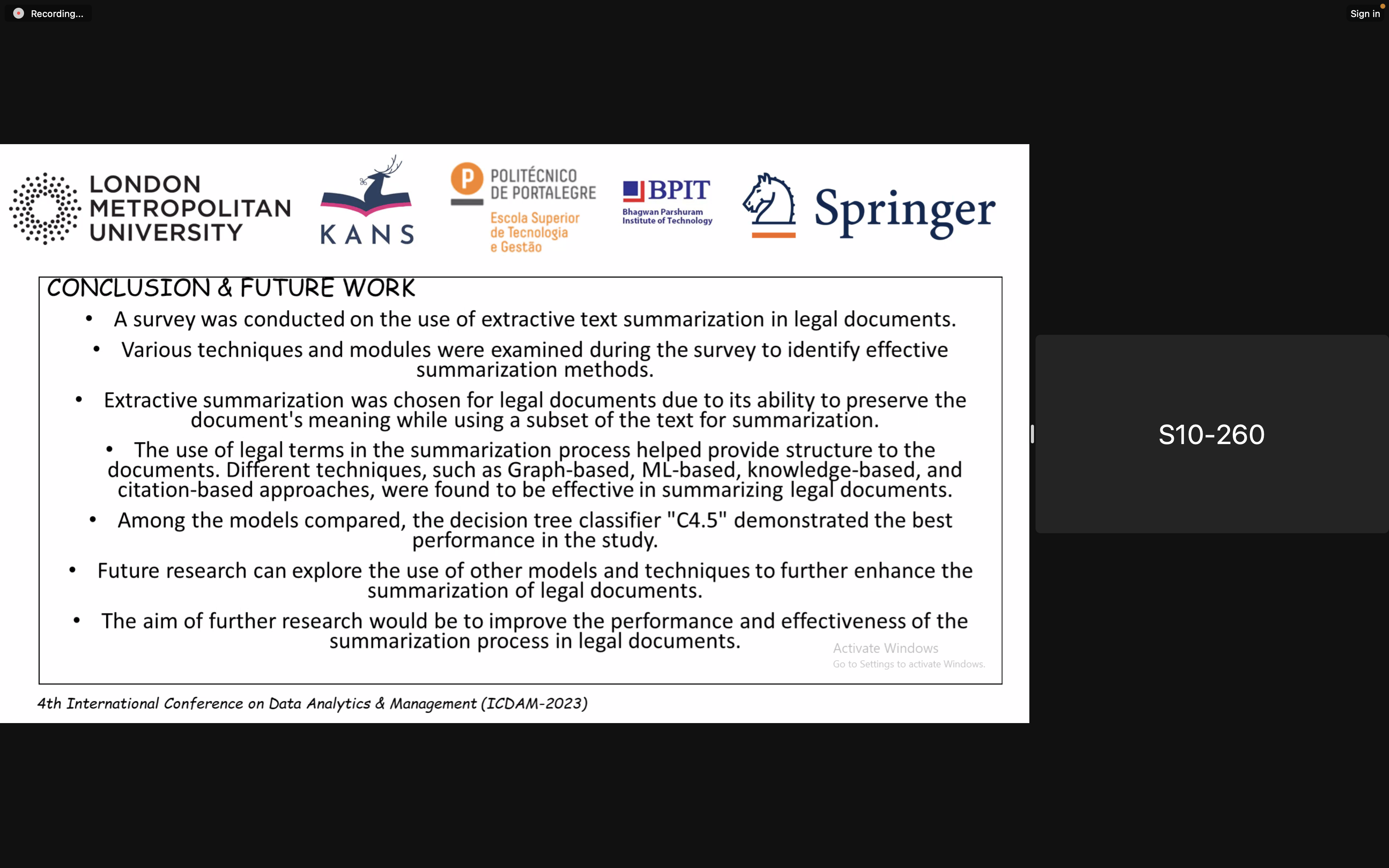 Recording...

Sign in

LONDON METROPOLITAN UNIVERSITY

KANS

P POLITÉCNICO DE PORTALEGRE
Escola Superior de Tecnologia e Gestão

BPIT
Bhagwan Parshuram Institute of Technology

Springer

CONCLUSION & FUTURE WORK

• A survey was conducted on the use of extractive text summarization in legal documents.

• Various techniques and modules were examined during the survey to identify effective summarization methods.

• Extractive summarization was chosen for legal documents due to its ability to preserve the document's meaning while using a subset of the text for summarization.

• The use of legal terms in the summarization process helped provide structure to the documents. Different techniques, such as Graph-based, ML-based, knowledge-based, and citation-based approaches, were found to be effective in summarizing legal documents.

• Among the models compared, the decision tree classifier "C4.5" demonstrated the best performance in the study.

• Future research can explore the use of other models and techniques to further enhance the summarization of legal documents.

• The aim of further research would be to improve the performance and effectiveness of the summarization process in legal documents.

Activate Windows
Go to Settings to activate Windows.

4th International Conference on Data Analytics & Management (ICDAM-2023)

S10-260